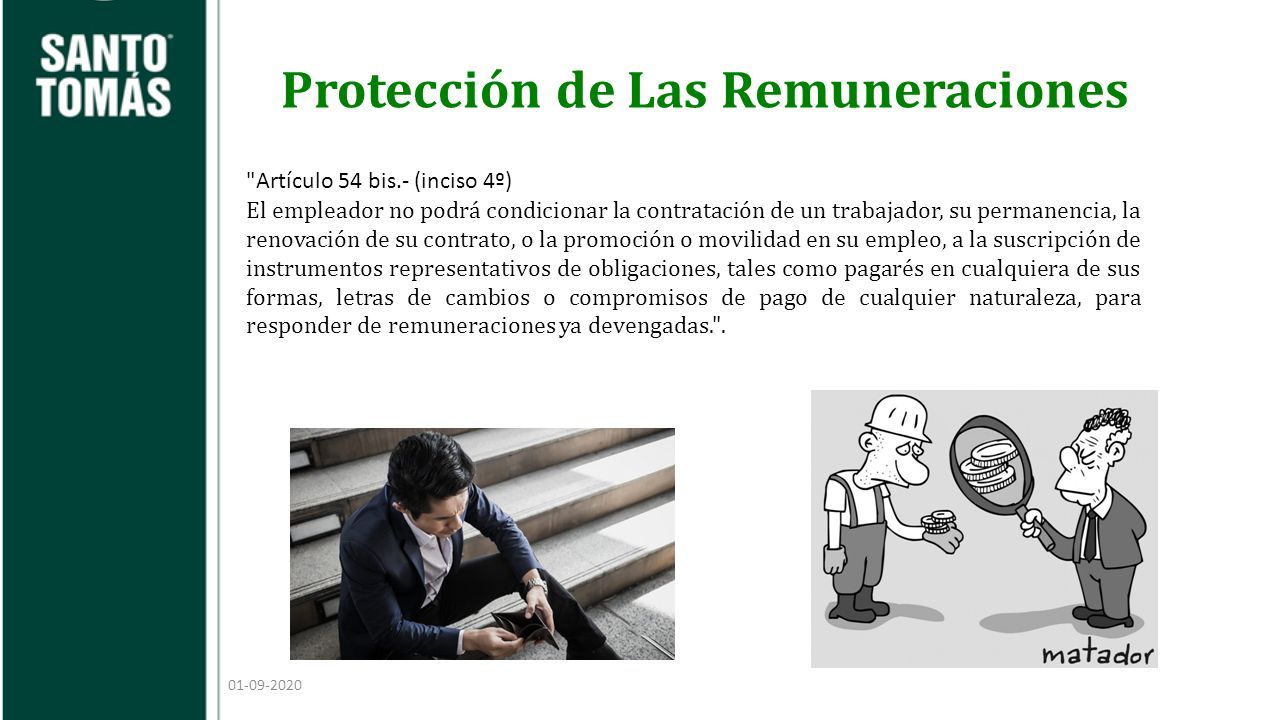 SANTO TOMÁS

Protección de Las Remuneraciones

"Artículo 54 bis.- (inciso 4º)
El empleador no podrá condicionar la contratación de un trabajador, su permanencia, la renovación de su contrato, o la promoción o movilidad en su empleo, a la suscripción de instrumentos representativos de obligaciones, tales como pagarés en cualquiera de sus formas, letras de cambios o compromisos de pago de cualquier naturaleza, para responder de remuneraciones ya devengadas.".

matador

01-09-2020